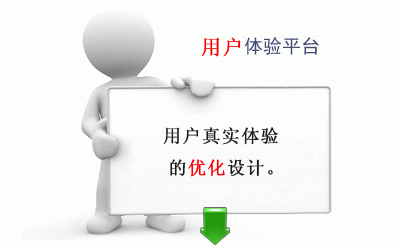 用户体验平台

用户真实体验
的优化设计。